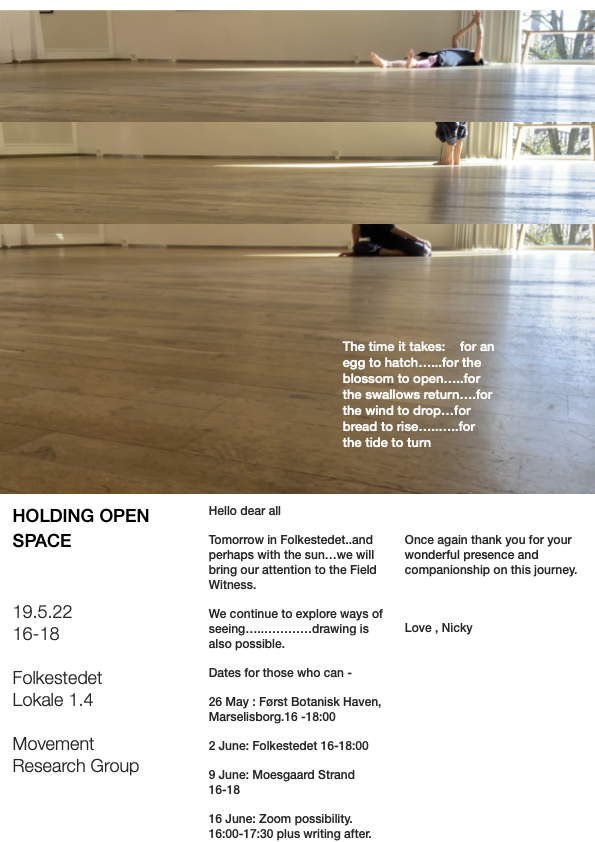 The time it takes: for an egg to hatch…...for the blossom to open…..for the swallows return….for the wind to drop…for bread to rise……….for the tide to turn

HOLDING OPEN SPACE

19.5.22
16-18

Folkestedet
Lokale 1.4

Movement
Research Group

Hello dear all

Tomorrow in Folkestedet..and perhaps with the sun…we will bring our attention to the Field Witness.

We continue to explore ways of seeing……………..drawing is also possible.

Dates for those who can -

26 May : Først Botanisk Haven, Marselisborg.16 -18:00

2 June: Folkestedet 16-18:00

9 June: Moesgaard Strand 16-18

16 June: Zoom possibility. 16:00-17:30 plus writing after.

Once again thank you for your wonderful presence and companionship on this journey.

Love , Nicky